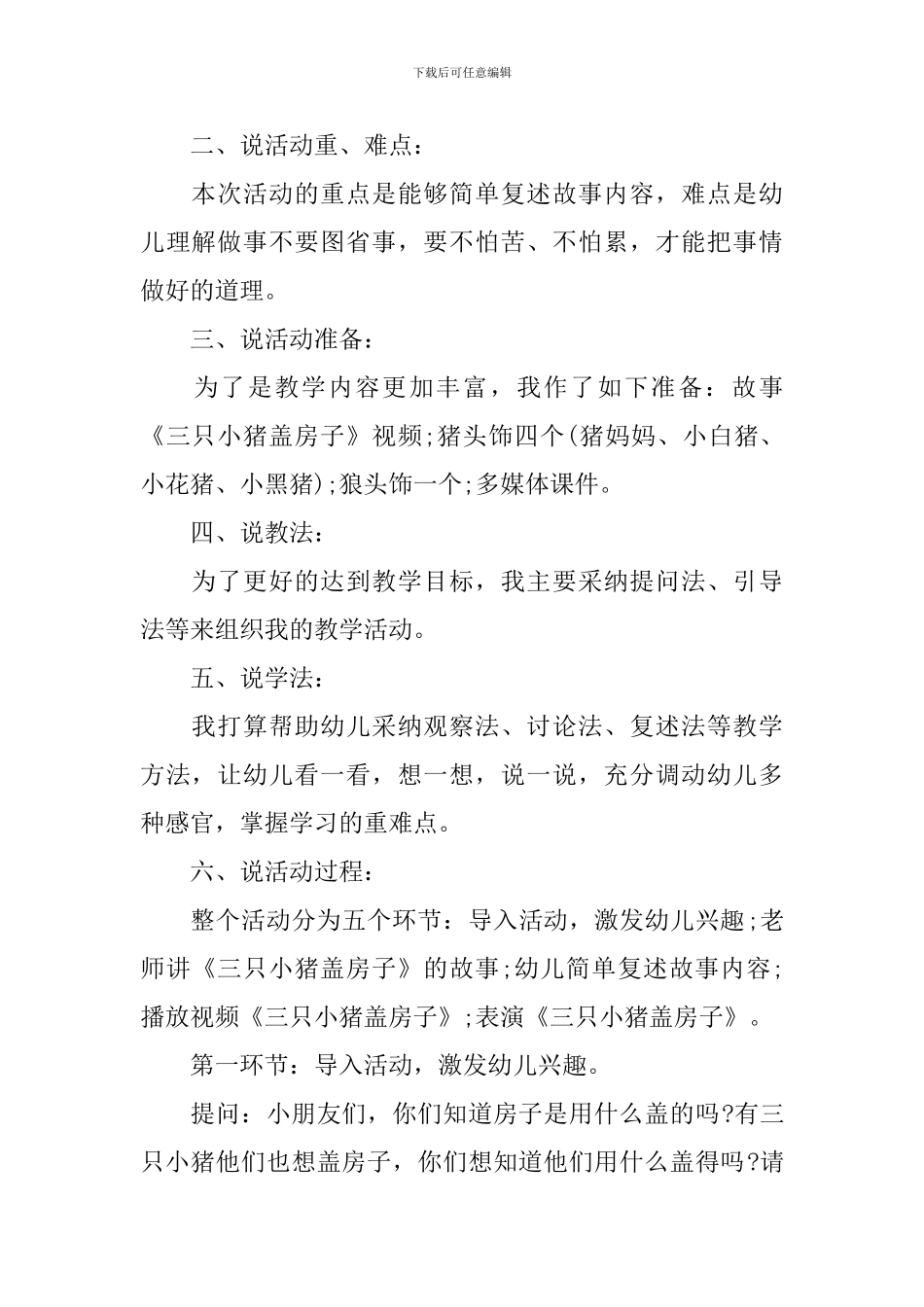 下载后可任意编辑

二、说活动重、难点：

本次活动的重点是能够简单复述故事内容，难点是幼儿理解做事不要图省事，要不怕苦、不怕累，才能把事情做好的道理。

三、说活动准备：

为了是教学内容更加丰富，我作了如下准备：故事《三只小猪盖房子》视频;猪头饰四个(猪妈妈、小白猪、小花猪、小黑猪);狼头饰一个;多媒体课件。

四、说教法：

为了更好的达到教学目标，我主要采纳提问法、引导法等来组织我的教学活动。

五、说学法：

我打算帮助幼儿采纳观察法、讨论法、复述法等教学方法，让幼儿看一看，想一想，说一说，充分调动幼儿多种感官，掌握学习的重难点。

六、说活动过程：

整个活动分为五个环节：导入活动，激发幼儿兴趣;老师讲《三只小猪盖房子》的故事;幼儿简单复述故事内容;播放视频《三只小猪盖房子》;表演《三只小猪盖房子》。

第一环节：导入活动，激发幼儿兴趣。

提问：小朋友们，你们知道房子是用什么盖的吗?有三只小猪他们也想盖房子，你们想知道他们用什么盖得吗?请